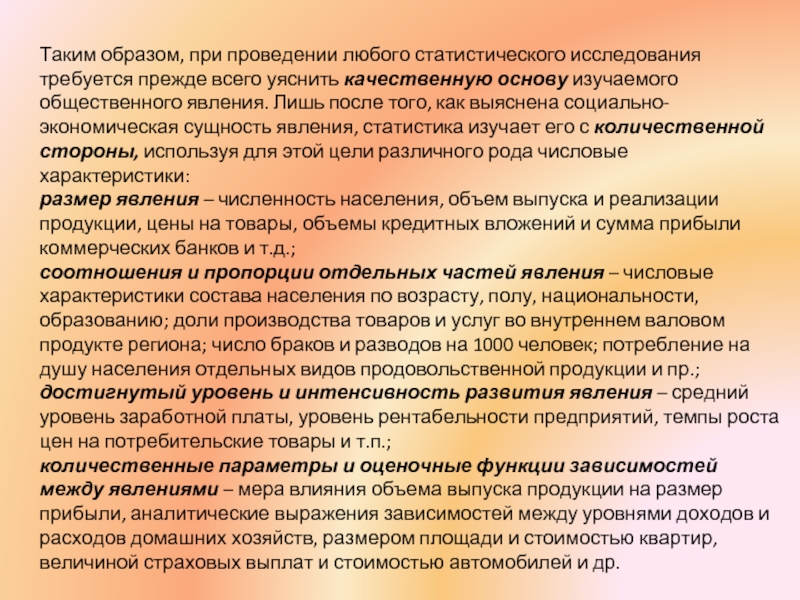 Таким образом, при проведении любого статистического исследования требуется прежде всего уяснить качественную основу изучаемого общественного явления. Лишь после того, как выяснена социально-экономическая сущность явления, статистика изучает его с количественной стороны, используя для этой цели различного рода числовые характеристики:
размер явления – численность населения, объем выпуска и реализации продукции, цены на товары, объемы кредитных вложений и сумма прибыли коммерческих банков и т.д.;
соотношения и пропорции отдельных частей явления – числовые характеристики состава населения по возрасту, полу, национальности, образованию; доли производства товаров и услуг во внутреннем валовом продукте региона; число браков и разводов на 1000 человек; потребление на душу населения отдельных видов продовольственной продукции и пр.;
достигнутый уровень и интенсивность развития явления – средний уровень заработной платы, уровень рентабельности предприятий, темпы роста цен на потребительские товары и т.п.;
количественные параметры и оценочные функции зависимостей между явлениями – мера влияния объема выпуска продукции на размер прибыли, аналитические выражения зависимостей между уровнями доходов и расходов домашних хозяйств, размером площади и стоимостью квартир, величиной страховых выплат и стоимостью автомобилей и др.